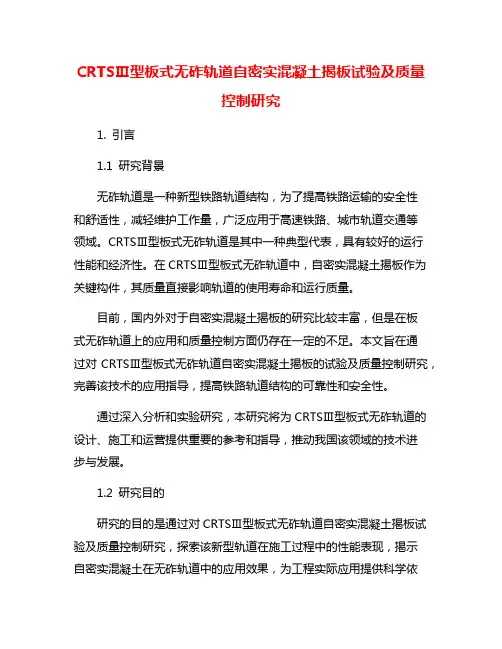 CRTSⅢ型板式无砟轨道自密实混凝土揭板试验及质量控制研究

1. 引言

1.1 研究背景

无砟轨道是一种新型铁路轨道结构，为了提高铁路运输的安全性和舒适性，减轻维护工作量，广泛应用于高速铁路、城市轨道交通等领域。CRTSⅢ型板式无砟轨道是其中一种典型代表，具有较好的运行性能和经济性。在 CRTSⅢ型板式无砟轨道中，自密实混凝土揭板作为关键构件，其质量直接影响轨道的使用寿命和运行质量。

目前，国内外对于自密实混凝土揭板的研究比较丰富，但是在板式无砟轨道上的应用和质量控制方面仍存在一定的不足。本文旨在通过对 CRTSⅢ型板式无砟轨道自密实混凝土揭板的试验及质量控制研究，完善该技术的应用指导，提高铁路轨道结构的可靠性和安全性。

通过深入分析和实验研究，本研究将为 CRTSⅢ型板式无砟轨道的设计、施工和运营提供重要的参考和指导，推动我国该领域的技术进步与发展。

1.2 研究目的

研究的目的是通过对 CRTSⅢ型板式无砟轨道自密实混凝土揭板试验及质量控制研究，探索该新型轨道在施工过程中的性能表现，揭示自密实混凝土在无砟轨道中的应用效果，为工程实际应用提供科学依